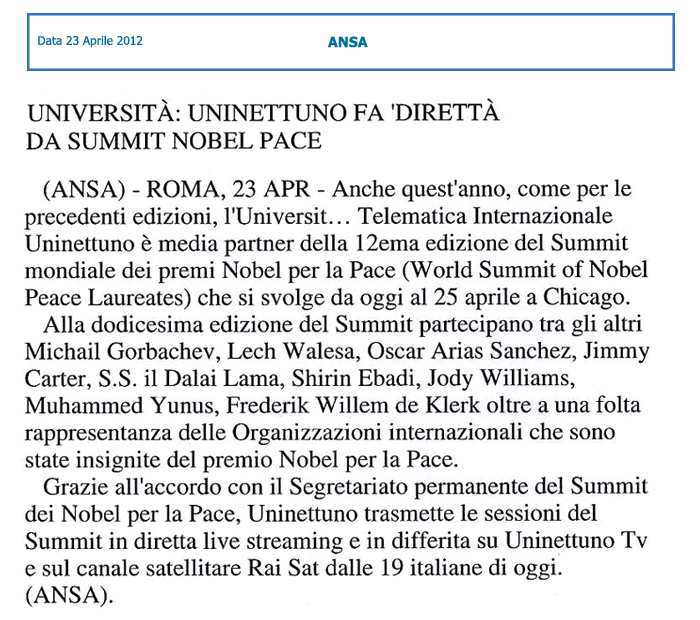 Data 23 Aprile 2012

ANSA

UNIVERSITÀ: UNINETTUNO FA 'DIRETTÀ DA SUMMIT NOBEL PACE

(ANSA) - ROMA, 23 APR - Anche quest'anno, come per le precedenti edizioni, l'Universit… Telematica Internazionale Uninettuno è media partner della 12ema edizione del Summit mondiale dei premi Nobel per la Pace (World Summit of Nobel Peace Laureates) che si svolge da oggi al 25 aprile a Chicago.

Alla dodicesima edizione del Summit partecipano tra gli altri Michail Gorbachev, Lech Walesa, Oscar Arias Sanchez, Jimmy Carter, S.S. il Dalai Lama, Shirin Ebadi, Jody Williams, Muhammed Yunus, Frederik Willem de Klerk oltre a una folta rappresentanza delle Organizzazioni internazionali che sono state insignite del premio Nobel per la Pace.

Grazie all'accordo con il Segretariato permanente del Summit dei Nobel per la Pace, Uninettuno trasmette le sessioni del Summit in diretta live streaming e in differita su Uninettuno Tv e sul canale satellitare Rai Sat dalle 19 italiane di oggi. (ANSA).